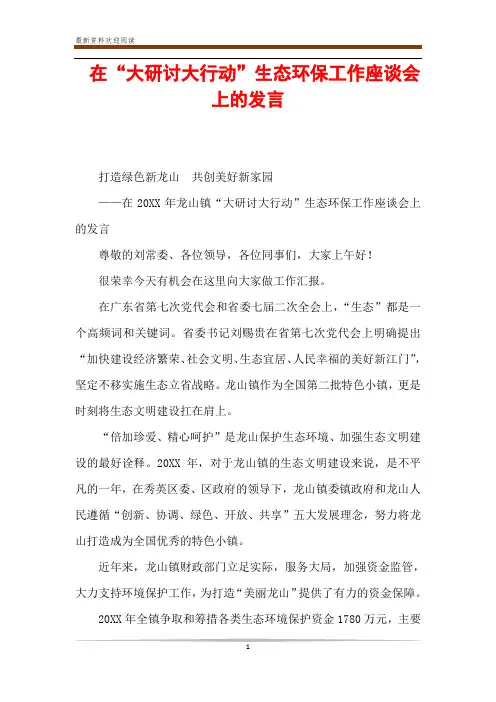 最新资料欢迎阅读

在“大研讨大行动”生态环保工作座谈会上的发言

打造绿色新龙山　共创美好新家园

——在 20XX 年龙山镇“大研讨大行动”生态环保工作座谈会上的发言

尊敬的刘常委、各位领导，各位同事们，大家上午好！

很荣幸今天有机会在这里向大家做工作汇报。

在广东省第七次党代会和省委七届二次全会上，“生态”都是一个高频词和关键词。省委书记刘赐贵在省第七次党代会上明确提出“加快建设经济繁荣、社会文明、生态宜居、人民幸福的美好新江门”，坚定不移实施生态立省战略。龙山镇作为全国第二批特色小镇，更是时刻将生态文明建设扛在肩上。

“倍加珍爱、精心呵护”是龙山保护生态环境、加强生态文明建设的最好诠释。20XX 年，对于龙山镇的生态文明建设来说，是不平凡的一年，在秀英区委、区政府的领导下，龙山镇委镇政府和龙山人民遵循“创新、协调、绿色、开放、共享”五大发展理念，努力将龙山打造成为全国优秀的特色小镇。

近年来，龙山镇财政部门立足实际，服务大局，加强资金监管，大力支持环境保护工作，为打造“美丽龙山”提供了有力的资金保障。

20XX 年全镇争取和筹措各类生态环境保护资金 1780 万元，主要

1